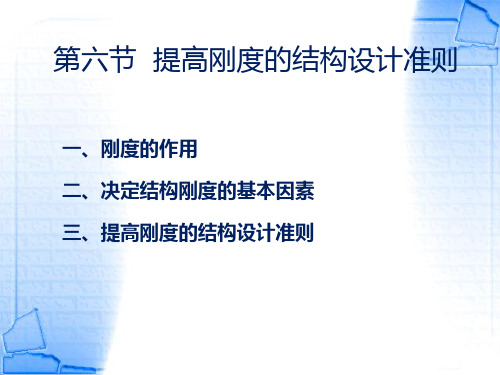 第六节 提高刚度的结构设计准则

一、刚度的作用

二、决定结构刚度的基本因素

三、提高刚度的结构设计准则